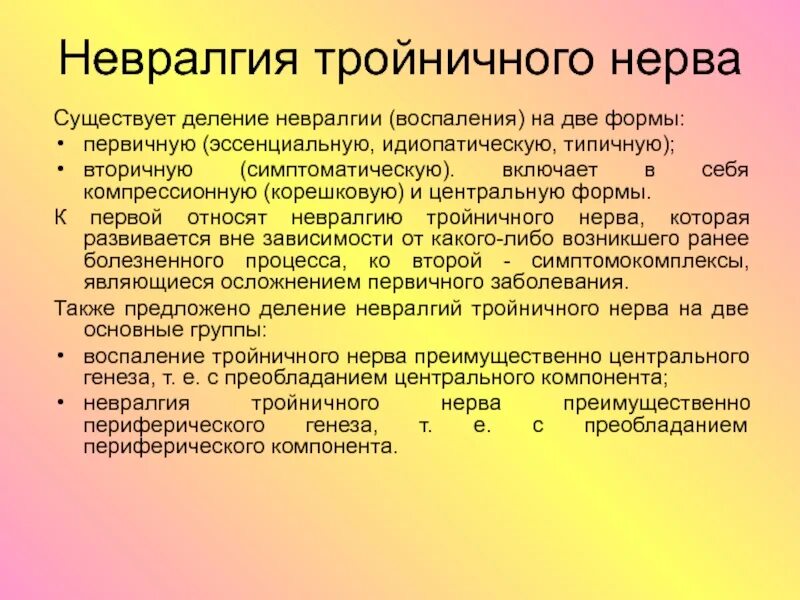 Невралгия тройничного нерва

Существует деление невралгии (воспаления) на две формы:
• первичную (эссенциальную, идиопатическую, типичную);
• вторичную (симптоматическую). включает в себя компрессионную (корешковую) и центральную формы.
К первой относят невралгию тройничного нерва, которая развивается вне зависимости от какого-либо возникшего ранее болезненного процесса, ко второй - симптомокомплексы, являющиеся осложнением первичного заболевания.
Также предложено деление невралгий тройничного нерва на две основные группы:
• воспаление тройничного нерва преимущественно центрального генеза, т. е. с преобладанием центрального компонента;
• невралгия тройничного нерва преимущественно периферического генеза, т. е. с преобладанием периферического компонента.